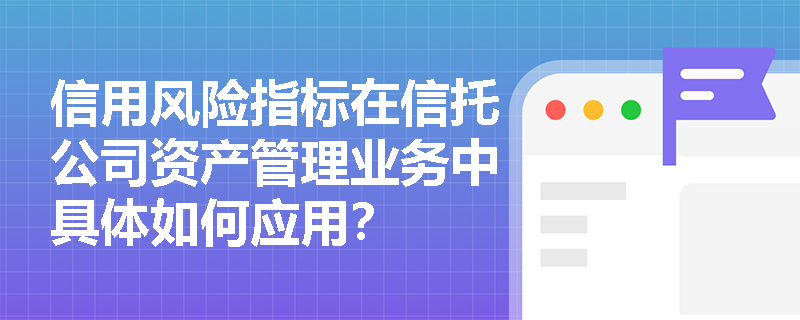 信用风险指标在信托公司资产管理业务中具体如何应用?